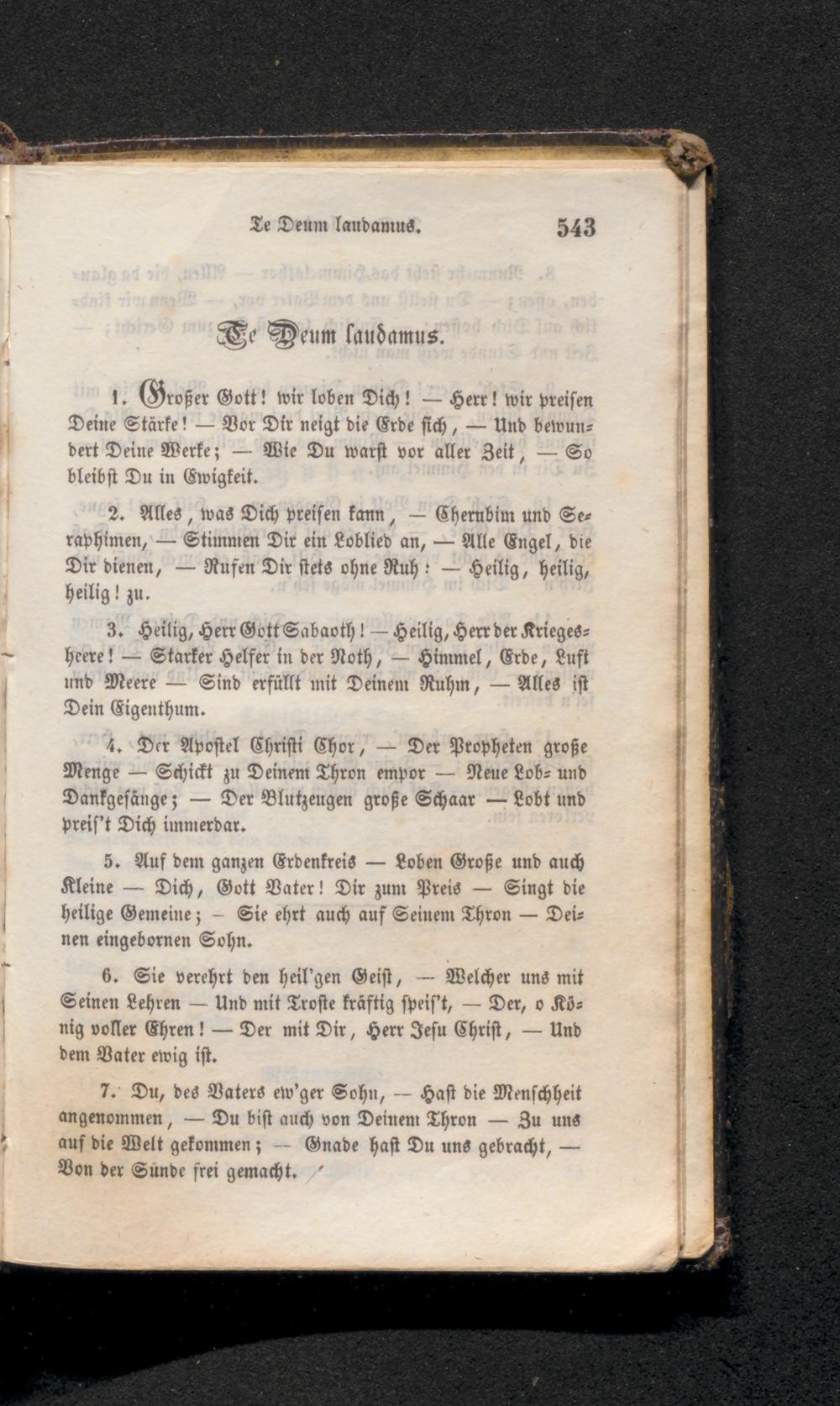 Te Deum laudamus. 543

Te Deum laudamus.

1. Großer Gott! wir loben Dich! — Herr! wir preisen Deine Stärke! — Vor Dir neigt die Erde sich, — Und bewundert Deine Werke; — Wie Du warst vor aller Zeit, — So bleibst Du in Ewigkeit.

2. Alles, was Dich preisen kann, — Cherubim und Seraphimen, — Stimmen Dir ein Loblied an, — Alle Engel, die Dir dienen, — Rufen Dir stets ohne Ruh: — Heilig, heilig, heilig! zu.

3. Heilig, Herr Gott Sabaoth! — Heilig, Herr der Kriegesheere! — Starker Helfer in der Noth, — Himmel, Erde, Luft und Meere — Sind erfüllt mit Deinem Ruhm, — Alles ist Dein Eigenthum.

4. Der Apostel Christi Chor, — Der Propheten große Menge — Schickt zu Deinem Thron empor — Neue Lob- und Dankgesänge; — Der Blutzeugen große Schaar — Lobt und preis't Dich immerdar.

5. Auf dem ganzen Erdenkreis — Loben Große und auch Kleine — Dich, Gott Vater! Dir zum Preis — Singt die heilige Gemeine; — Sie ehrt auch auf Seinem Thron — Deinen eingebornen Sohn.

6. Sie verehrt den heil'gen Geist, — Welcher uns mit Seinen Lehren — Und mit Troste kräftig speis't, — Der, o König voller Ehren! — Der mit Dir, Herr Jesu Christ, — Und dem Vater ewig ist.

7. Du, des Vaters ew'ger Sohn, — Hast die Menschheit angenommen, — Du bist auch von Deinem Thron — Zu uns auf die Welt gekommen; — Gnade hast Du uns gebracht, — Von der Sünde frei gemacht.